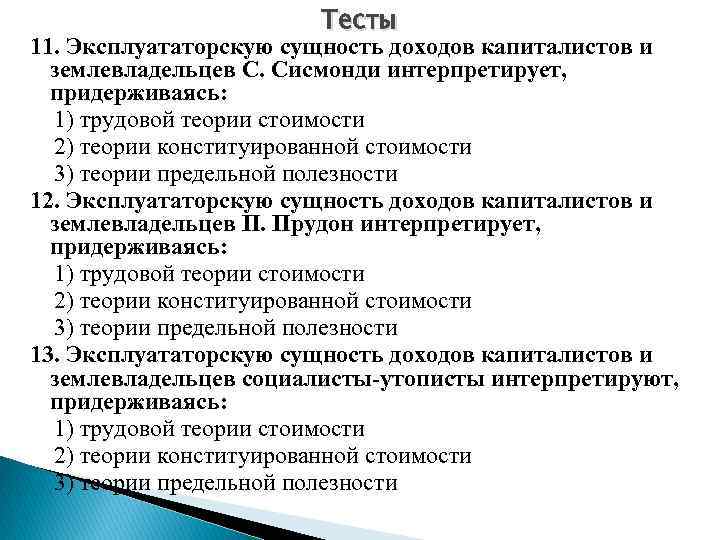 Тесты

11. Эксплуататорскую сущность доходов капиталистов и землевладельцев С. Сисмонди интерпретирует, придерживаясь:
1) трудовой теории стоимости
2) теории конституированной стоимости
3) теории предельной полезности

12. Эксплуататорскую сущность доходов капиталистов и землевладельцев П. Прудон интерпретирует, придерживаясь:
1) трудовой теории стоимости
2) теории конституированной стоимости
3) теории предельной полезности

13. Эксплуататорскую сущность доходов капиталистов и землевладельцев социалисты-утописты интерпретируют, придерживаясь:
1) трудовой теории стоимости
2) теории конституированной стоимости
3) теории предельной полезности